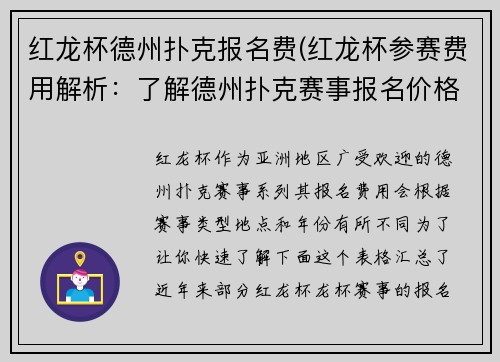 红龙杯德州扑克报名费(红龙杯参赛费用解析：了解德州扑克赛事报名价格

红龙杯作为亚洲地区广受欢迎的德州扑克赛事系列其报名费用会根据赛事类型地点和年份有所不同为了让你快速了解下面这个表格汇总了近年来部分红龙杯龙杯赛事的报名